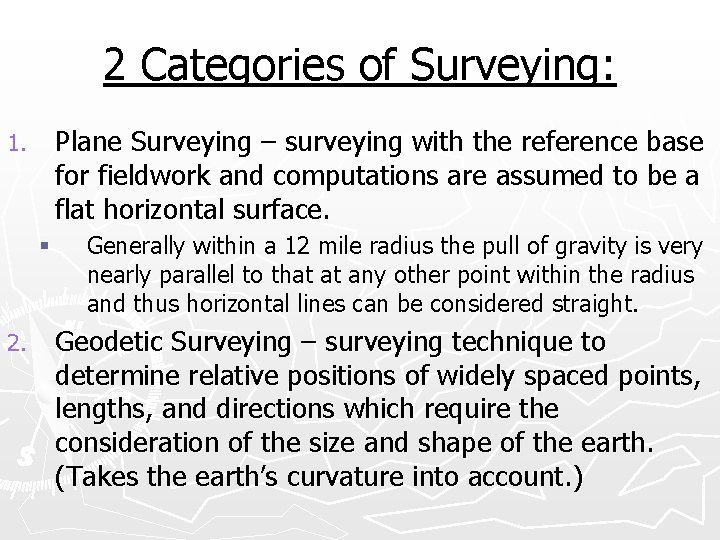 2 Categories of Surveying:

1. Plane Surveying – surveying with the reference base for fieldwork and computations are assumed to be a flat horizontal surface.

▪ Generally within a 12 mile radius the pull of gravity is very nearly parallel to that at any other point within the radius and thus horizontal lines can be considered straight.

2. Geodetic Surveying – surveying technique to determine relative positions of widely spaced points, lengths, and directions which require the consideration of the size and shape of the earth. (Takes the earth's curvature into account.)